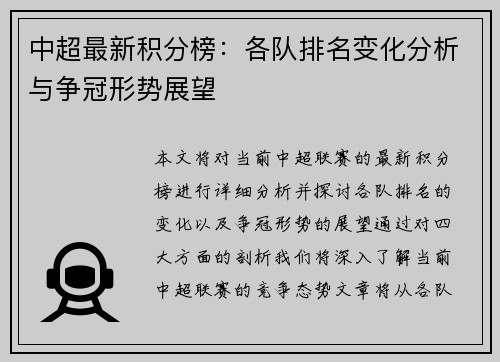 中超最新积分榜：各队排名变化分析与争冠形势展望

本文将对当前中超联赛的最新积分榜进行详细分析并探讨各队排名的变化以及争冠形势的展望通过对四大方面的剖析我们将深入了解当前中超联赛的竞争态势文章将从各队